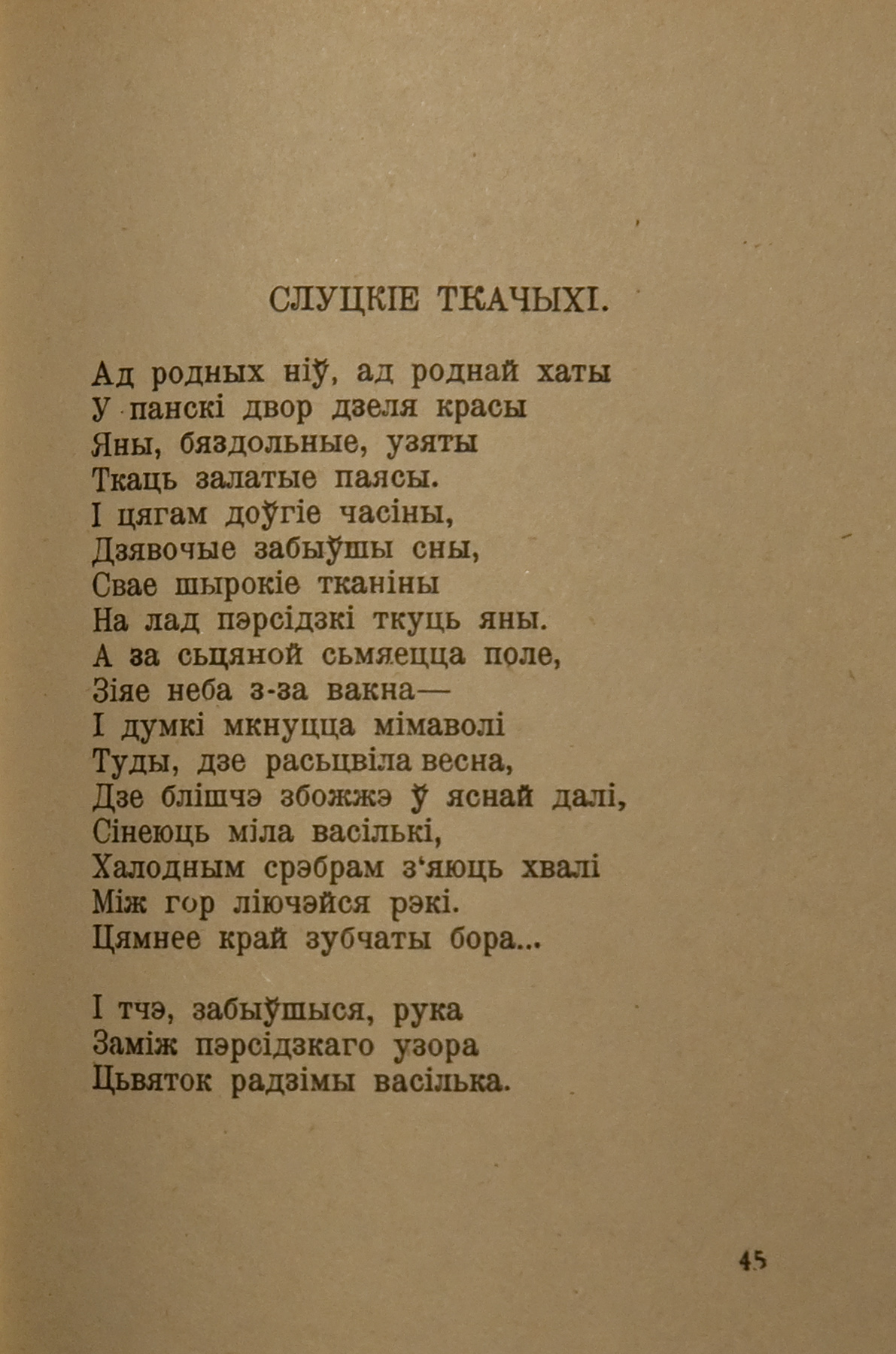 СЛУЦКІЕ ТКАЧЫХІ.

Ад родных ніў, ад роднай хаты
У панскі двор дзеля красы
Яны, бяздольные, узяты
Ткаць залатые паясы.
І цягам доўгіе часіны,
Дзявочые забыўшы сны,
Свае шырокіе тканіны
На лад пэрсідзкі ткуць яны.
А за сьцяной сьмяецца поле,
Зіяе неба з-за вакна—
І думкі мкнуцца мімаволі
Туды, дзе расьцвіла весна,
Дзе блішчэ збожжэ ў яснай далі,
Сінеюць міла васількі,
Халодным срэбрам з'яюць хвалі
Між гор ліючэйся рэкі.
Цямнее край зубчаты бора...

І тчэ, забыўшыся, рука
Заміж пэрсідзкаго узора
Цьвяток радзімы васілька.

45